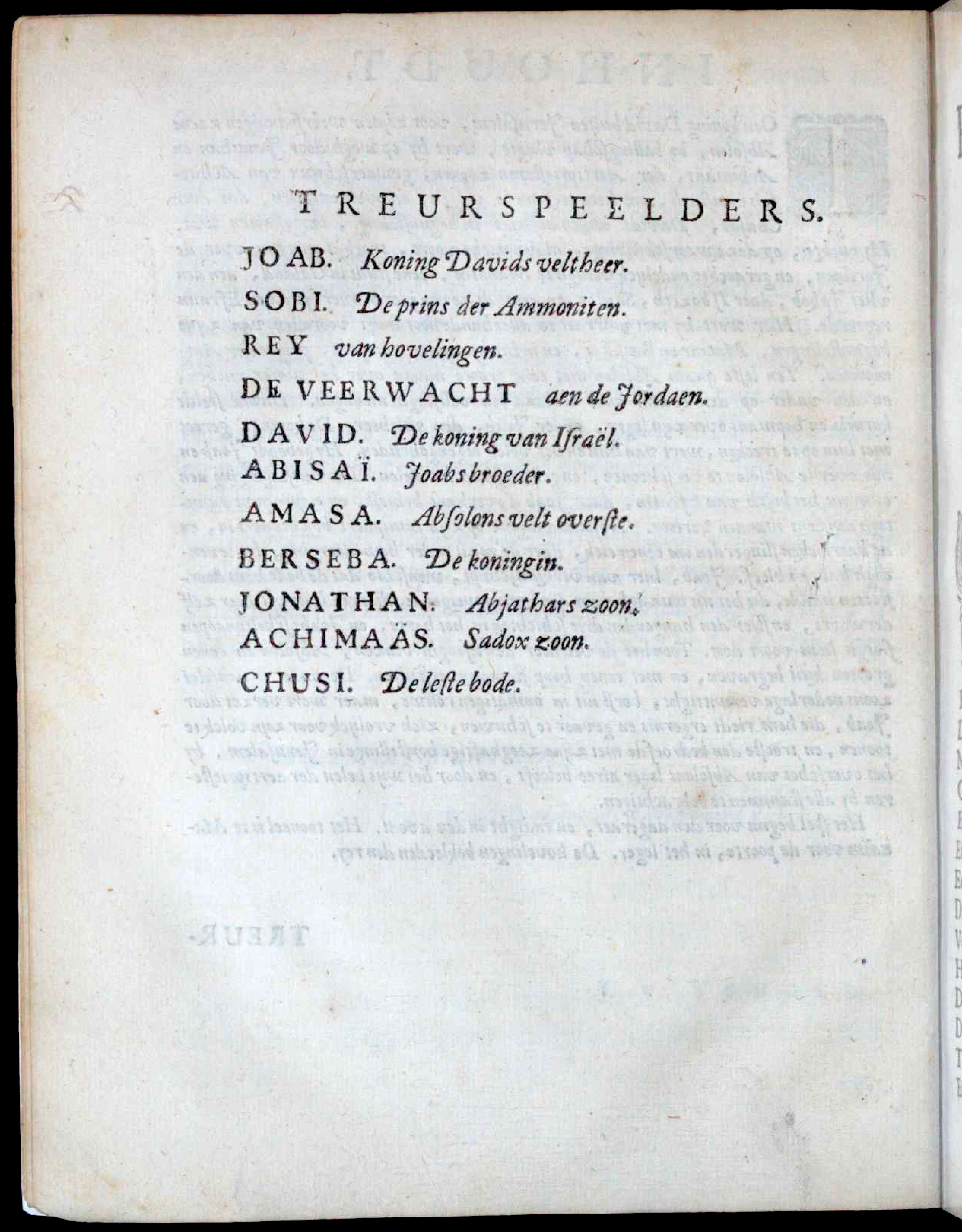 TREURSPEELDERS.

JOAB. Koning Davids veltheer.

SOBI. De prins der Ammoniten.

REY van hovelingen.

DE VEERWACHT aen de Jordaen.

DAVID. De koning van Iſraël.

ABISAÏ. Joabs broeder.

AMASA. Abſolons velt overſte.

BERSEBA. De koningin.

JONATHAN. Abjathars zoon.

ACHIMAÄS. Sadox zoon.

CHUSI. De leſte bode.